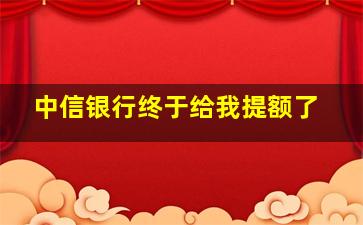 中信银行终于给我提额了